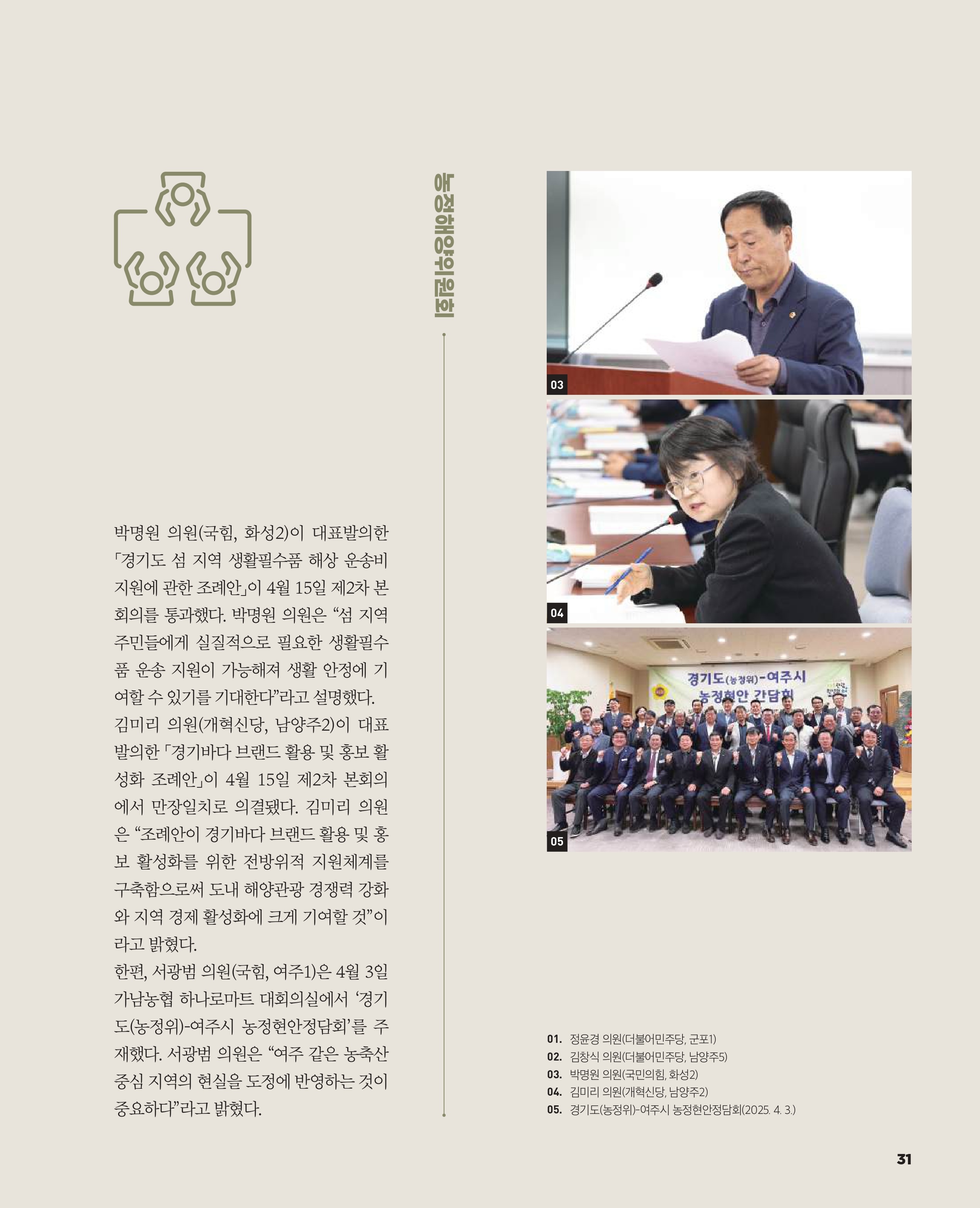 농정해양위원회

박명원 의원(국힘, 화성2)이 대표발의한 「경기도 섬 지역 생활필수품 해상 운송비 지원에 관한 조례안」이 4월 15일 제2차 본회의를 통과했다. 박명원 의원은 “섬 지역 주민들에게 실질적으로 필요한 생활필수품 운송 지원이 가능해져 생활 안정에 기여할 수 있기를 기대한다”라고 설명했다.
김미리 의원(개혁신당, 남양주2)이 대표발의한 「경기바다 브랜드 활용 및 홍보 활성화 조례안」이 4월 15일 제2차 본회의에서 만장일치로 의결됐다. 김미리 의원은 “조례안이 경기바다 브랜드 활용 및 홍보 활성화를 위한 전방위적 지원체계를 구축함으로써 도내 해양관광 경쟁력 강화와 지역 경제 활성화에 크게 기여할 것”이라고 밝혔다.
한편, 서광범 의원(국힘, 여주1)은 4월 3일 가남농협 하나로마트 대회의실에서 ‘경기도(농정위)-여주시 농정현안정담회’를 주재했다. 서광범 의원은 “여주 같은 농축산 중심 지역의 현실을 도정에 반영하는 것이 중요하다”라고 밝혔다.

03

04

경기도(농정위)-여주시
농정현안 간담회

05

01. 정윤경 의원(더불어민주당, 군포1)
02. 김창식 의원(더불어민주당, 남양주5)
03. 박명원 의원(국민의힘, 화성2)
04. 김미리 의원(개혁신당, 남양주2)
05. 경기도(농정위)-여주시 농정현안정담회(2025. 4. 3.)

31